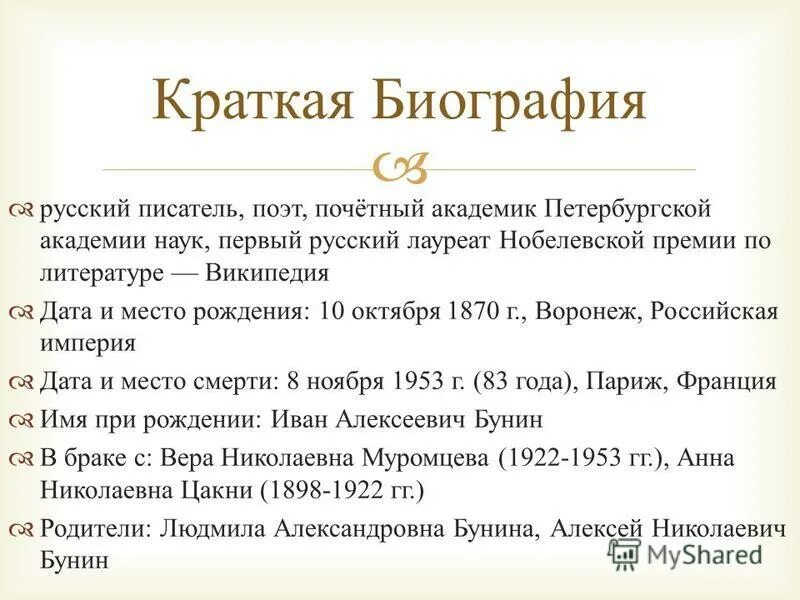 Краткая Биография

русский писатель, поэт, почётный академик Петербургской академии наук, первый русский лауреат Нобелевской премии по литературе — Википедия

Дата и место рождения: 10 октября 1870 г., Воронеж, Российская империя

Дата и место смерти: 8 ноября 1953 г. (83 года), Париж, Франция

Имя при рождении: Иван Алексеевич Бунин

В браке с: Вера Николаевна Муромцева (1922-1953 гг.), Анна Николаевна Цакни (1898-1922 гг.)

Родители: Людмила Александровна Бунина, Алексей Николаевич Бунин

MyShared